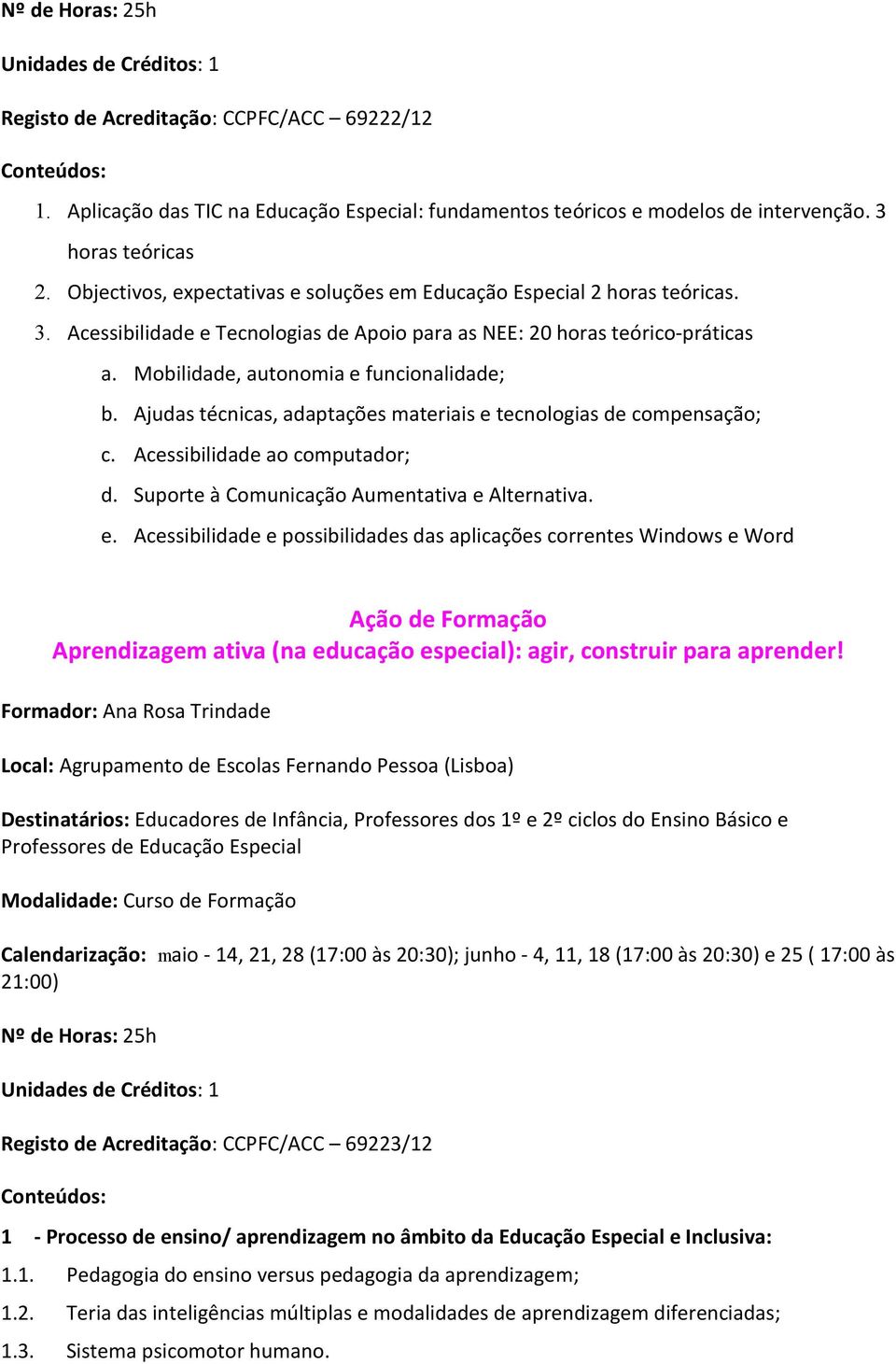 Nº de Horas: 25h

Unidades de Créditos: 1

Registo de Acreditação: CCPFC/ACC – 69222/12

Conteúdos:

1. Aplicação das TIC na Educação Especial: fundamentos teóricos e modelos de intervenção. 3 horas teóricas
2. Objectivos, expectativas e soluções em Educação Especial 2 horas teóricas.
3. Acessibilidade e Tecnologias de Apoio para as NEE: 20 horas teórico-práticas
a. Mobilidade, autonomia e funcionalidade;
b. Ajudas técnicas, adaptações materiais e tecnologias de compensação;
c. Acessibilidade ao computador;
d. Suporte à Comunicação Aumentativa e Alternativa.
e. Acessibilidade e possibilidades das aplicações correntes Windows e Word

Ação de Formação
Aprendizagem ativa (na educação especial): agir, construir para aprender!

Formador: Ana Rosa Trindade

Local: Agrupamento de Escolas Fernando Pessoa (Lisboa)

Destinatários: Educadores de Infância, Professores dos 1º e 2º ciclos do Ensino Básico e Professores de Educação Especial

Modalidade: Curso de Formação

Calendarização: maio - 14, 21, 28 (17:00 às 20:30); junho - 4, 11, 18 (17:00 às 20:30) e 25 ( 17:00 às 21:00)

Nº de Horas: 25h

Unidades de Créditos: 1

Registo de Acreditação: CCPFC/ACC – 69223/12

Conteúdos:

1 - Processo de ensino/ aprendizagem no âmbito da Educação Especial e Inclusiva:
1.1. Pedagogia do ensino versus pedagogia da aprendizagem;
1.2. Teria das inteligências múltiplas e modalidades de aprendizagem diferenciadas;
1.3. Sistema psicomotor humano.